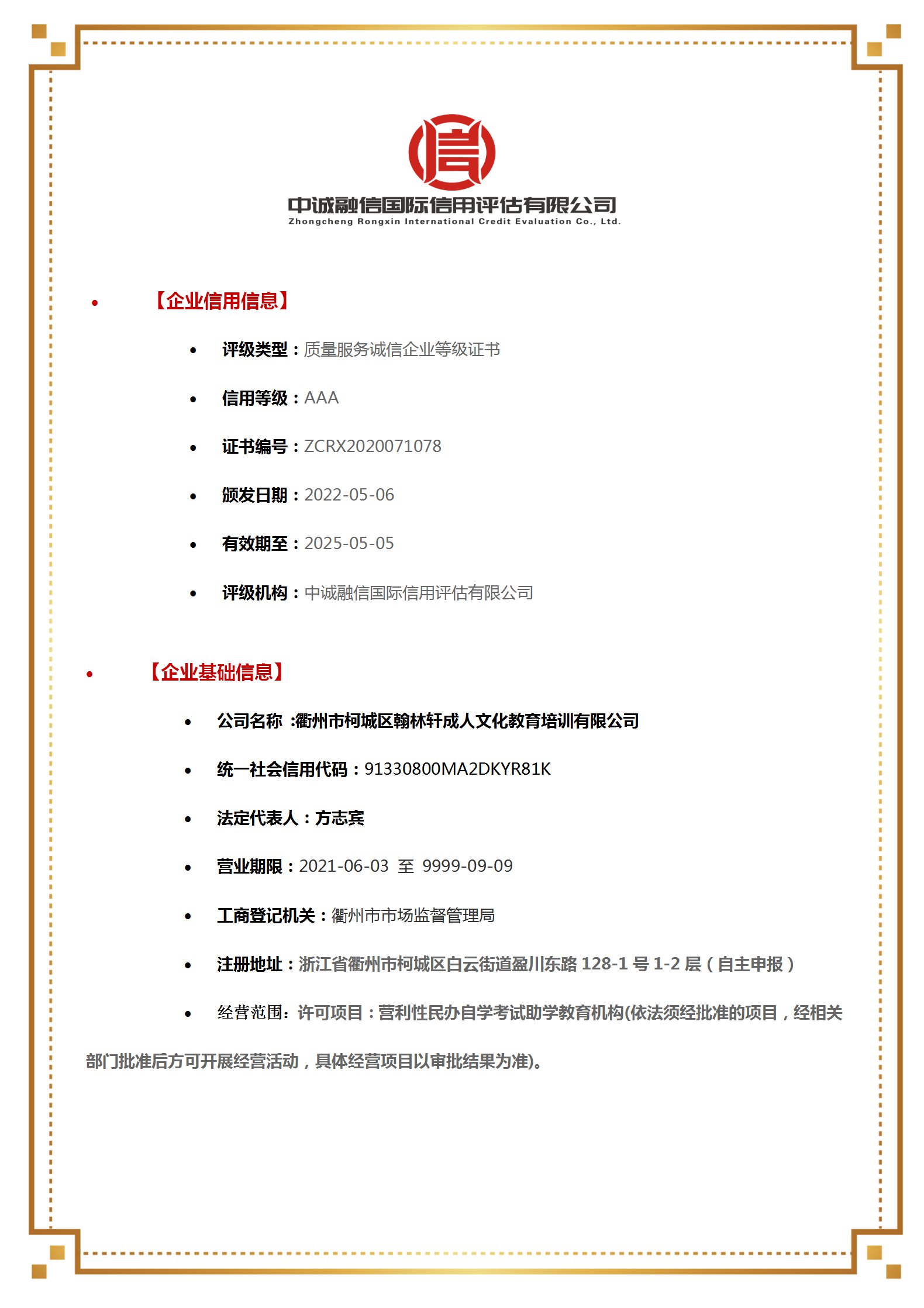 中诚融信国际信用评估有限公司
Zhongcheng Rongxin International Credit Evaluation Co., Ltd.

• 【企业信用信息】

• 评级类型：质量服务诚信企业等级证书

• 信用等级：AAA

• 证书编号：ZCRX2020071078

• 颁发日期：2022-05-06

• 有效期至：2025-05-05

• 评级机构：中诚融信国际信用评估有限公司

• 【企业基础信息】

• 公司名称 :衢州市柯城区翰林轩成人文化教育培训有限公司

• 统一社会信用代码：91330800MA2DKYR81K

• 法定代表人：方志宾

• 营业期限：2021-06-03 至 9999-09-09

• 工商登记机关：衢州市市场监督管理局

• 注册地址：浙江省衢州市柯城区白云街道盈川东路 128-1 号 1-2 层（自主申报）

• 经营范围：许可项目：营利性民办自学考试助学教育机构(依法须经批准的项目，经相关部门批准后方可开展经营活动，具体经营项目以审批结果为准)。